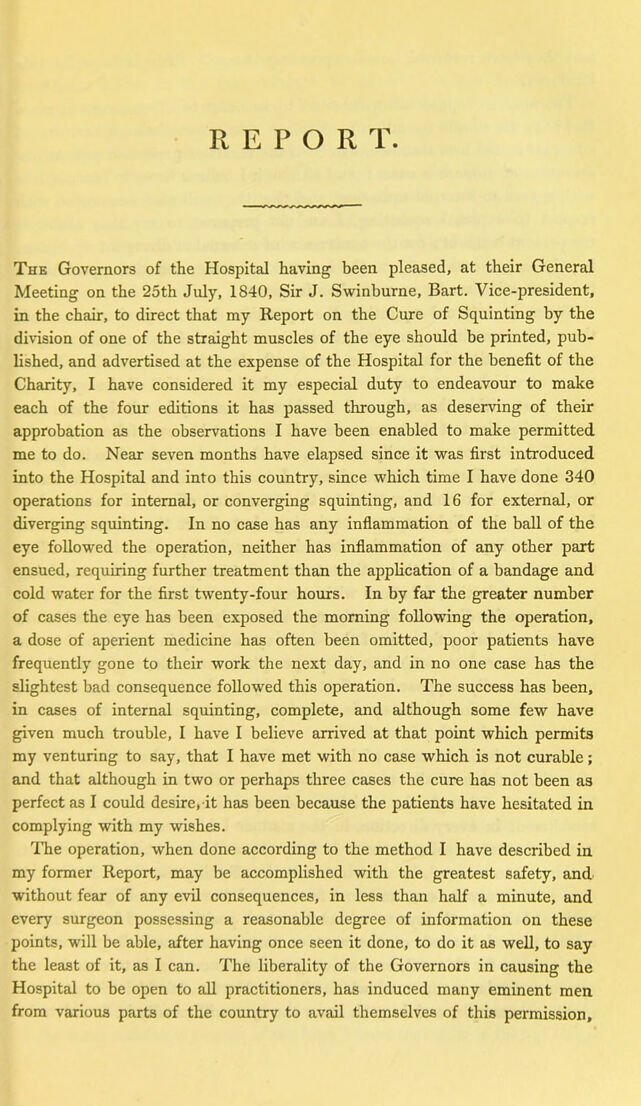 REPORT.

The Governors of the Hospital having been pleased, at their General Meeting on the 25th July, 1840, Sir J. Swinburne, Bart. Vice-president, in the chair, to direct that my Report on the Cure of Squinting by the division of one of the straight muscles of the eye should be printed, published, and advertised at the expense of the Hospital for the benefit of the Charity, I have considered it my especial duty to endeavour to make each of the four editions it has passed through, as deserving of their approbation as the observations I have been enabled to make permitted me to do. Near seven months have elapsed since it was first introduced into the Hospital and into this country, since which time I have done 340 operations for internal, or converging squinting, and 16 for external, or diverging squinting. In no case has any inflammation of the ball of the eye followed the operation, neither has inflammation of any other part ensued, requiring further treatment than the application of a bandage and cold water for the first twenty-four hours. In by far the greater number of cases the eye has been exposed the morning following the operation, a dose of aperient medicine has often been omitted, poor patients have frequently gone to their work the next day, and in no one case has the slightest bad consequence followed this operation. The success has been, in cases of internal squinting, complete, and although some few have given much trouble, I have I believe arrived at that point which permits my venturing to say, that I have met with no case which is not curable; and that although in two or perhaps three cases the cure has not been as perfect as I could desire, it has been because the patients have hesitated in complying with my wishes.

The operation, when done according to the method I have described in my former Report, may be accomplished with the greatest safety, and without fear of any evil consequences, in less than half a minute, and every surgeon possessing a reasonable degree of information on these points, will be able, after having once seen it done, to do it as well, to say the least of it, as I can. The liberality of the Governors in causing the Hospital to be open to all practitioners, has induced many eminent men from various parts of the country to avail themselves of this permission,